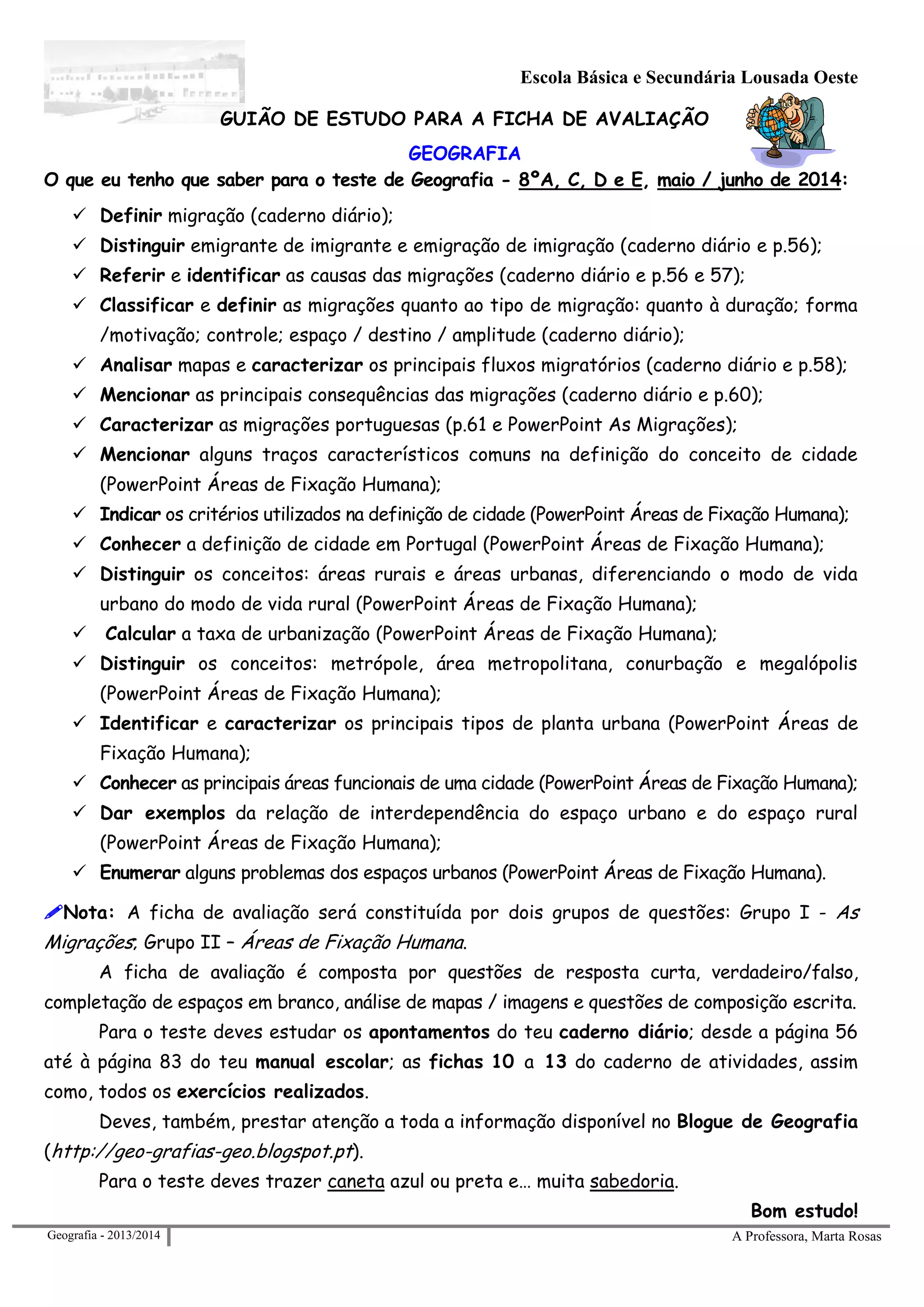 Escola Básica e Secundária Lousada Oeste

GUIÃO DE ESTUDO PARA A FICHA DE AVALIAÇÃO

GEOGRAFIA

O que eu tenho que saber para o teste de Geografia - 8ºA, C, D e E, maio / junho de 2014:

✓ Definir migração (caderno diário);
✓ Distinguir emigrante de imigrante e emigração de imigração (caderno diário e p.56);
✓ Referir e identificar as causas das migrações (caderno diário e p.56 e 57);
✓ Classificar e definir as migrações quanto ao tipo de migração: quanto à duração; forma /motivação; controle; espaço / destino / amplitude (caderno diário);
✓ Analisar mapas e caracterizar os principais fluxos migratórios (caderno diário e p.58);
✓ Mencionar as principais consequências das migrações (caderno diário e p.60);
✓ Caracterizar as migrações portuguesas (p.61 e PowerPoint As Migrações);
✓ Mencionar alguns traços característicos comuns na definição do conceito de cidade (PowerPoint Áreas de Fixação Humana);
✓ Indicar os critérios utilizados na definição de cidade (PowerPoint Áreas de Fixação Humana);
✓ Conhecer a definição de cidade em Portugal (PowerPoint Áreas de Fixação Humana);
✓ Distinguir os conceitos: áreas rurais e áreas urbanas, diferenciando o modo de vida urbano do modo de vida rural (PowerPoint Áreas de Fixação Humana);
✓ Calcular a taxa de urbanização (PowerPoint Áreas de Fixação Humana);
✓ Distinguir os conceitos: metrópole, área metropolitana, conurbação e megalópolis (PowerPoint Áreas de Fixação Humana);
✓ Identificar e caracterizar os principais tipos de planta urbana (PowerPoint Áreas de Fixação Humana);
✓ Conhecer as principais áreas funcionais de uma cidade (PowerPoint Áreas de Fixação Humana);
✓ Dar exemplos da relação de interdependência do espaço urbano e do espaço rural (PowerPoint Áreas de Fixação Humana);
✓ Enumerar alguns problemas dos espaços urbanos (PowerPoint Áreas de Fixação Humana).

Nota: A ficha de avaliação será constituída por dois grupos de questões: Grupo I - As Migrações; Grupo II – Áreas de Fixação Humana.

A ficha de avaliação é composta por questões de resposta curta, verdadeiro/falso, completação de espaços em branco, análise de mapas / imagens e questões de composição escrita.

Para o teste deves estudar os apontamentos do teu caderno diário; desde a página 56 até à página 83 do teu manual escolar; as fichas 10 a 13 do caderno de atividades, assim como, todos os exercícios realizados.

Deves, também, prestar atenção a toda a informação disponível no Blogue de Geografia (http://geo-grafias-geo.blogspot.pt).

Para o teste deves trazer caneta azul ou preta e… muita sabedoria.

Bom estudo!

Geografia - 2013/2014
A Professora, Marta Rosas